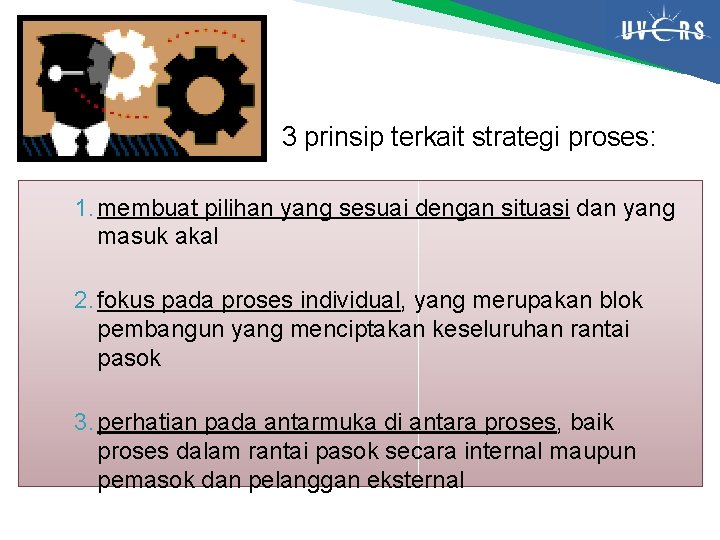 UVERS

3 prinsip terkait strategi proses:

1. membuat pilihan yang sesuai dengan situasi dan yang masuk akal

2. fokus pada proses individual, yang merupakan blok pembangun yang menciptakan keseluruhan rantai pasok

3. perhatian pada antarmuka di antara proses, baik proses dalam rantai pasok secara internal maupun pemasok dan pelanggan eksternal